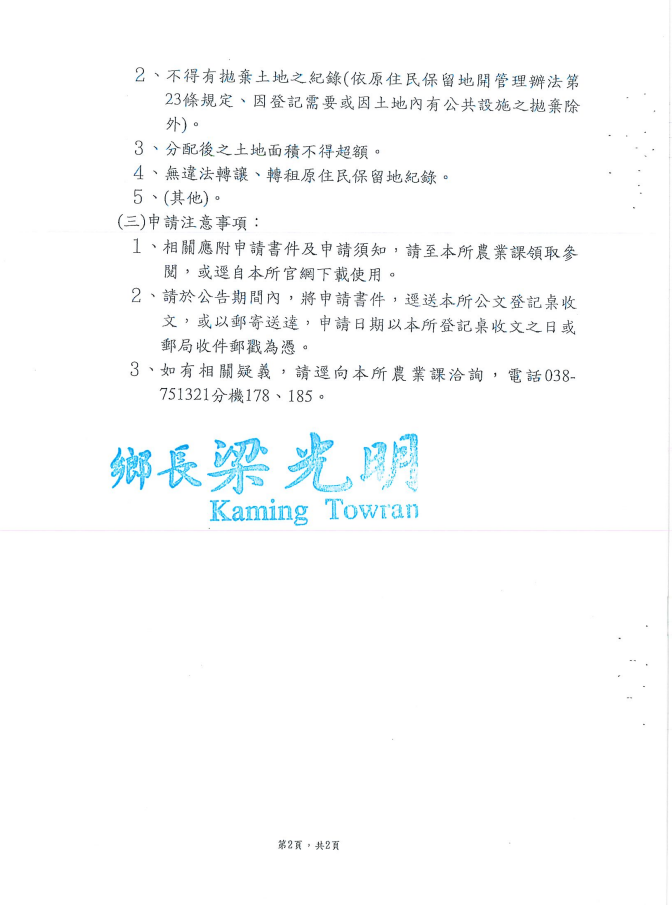 2、不得有拋棄土地之紀錄(依原住民保留地開管理辦法第23條規定、因登記需要或因土地內有公共設施之拋棄除外)。
3、分配後之土地面積不得超額。
4、無違法轉讓、轉租原住民保留地紀錄。
5、(其他)。
(三)申請注意事項：
1、相關應附申請書件及申請須知，請至本所農業課領取參閱，或逕自本所官網下載使用。
2、請於公告期間內，將申請書件，逕送本所公文登記桌收文，或以郵寄送達，申請日期以本所登記桌收文之日或郵局收件郵戳為憑。
3、如有相關疑義，請逕向本所農業課洽詢，電話038-751321分機178、185。

鄉長梁光明
Kaming Towran

第2頁，共2頁